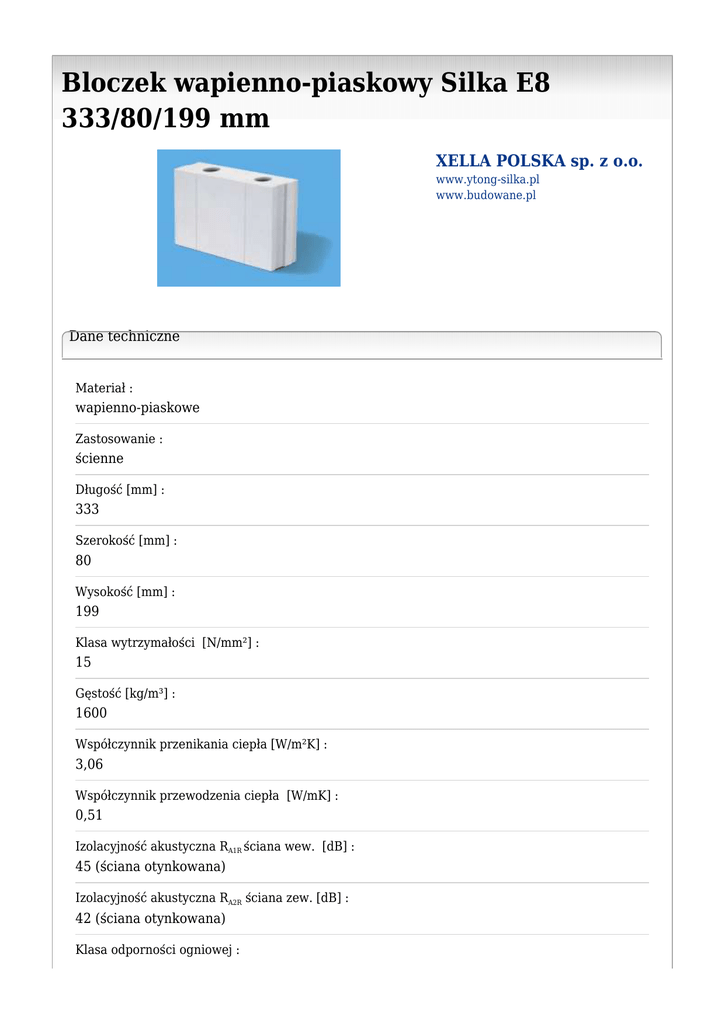 Bloczek wapienno-piaskowy Silka E8 333/80/199 mm

XELLA POLSKA sp. z o.o.
www.ytong-silka.pl
www.budowane.pl

Dane techniczne

Materiał :
wapienno-piaskowe

Zastosowanie :
ścienne

Długość [mm] :
333

Szerokość [mm] :
80

Wysokość [mm] :
199

Klasa wytrzymałości [N/mm²] :
15

Gęstość [kg/m³] :
1600

Współczynnik przenikania ciepła [W/m²K] :
3,06

Współczynnik przewodzenia ciepła [W/mK] :
0,51

Izolacyjność akustyczna $R_{A1R}$ ściana wew. [dB] :
45 (ściana otynkowana)

Izolacyjność akustyczna $R_{A2R}$ ściana zew. [dB] :
42 (ściana otynkowana)

Klasa odporności ogniowej :